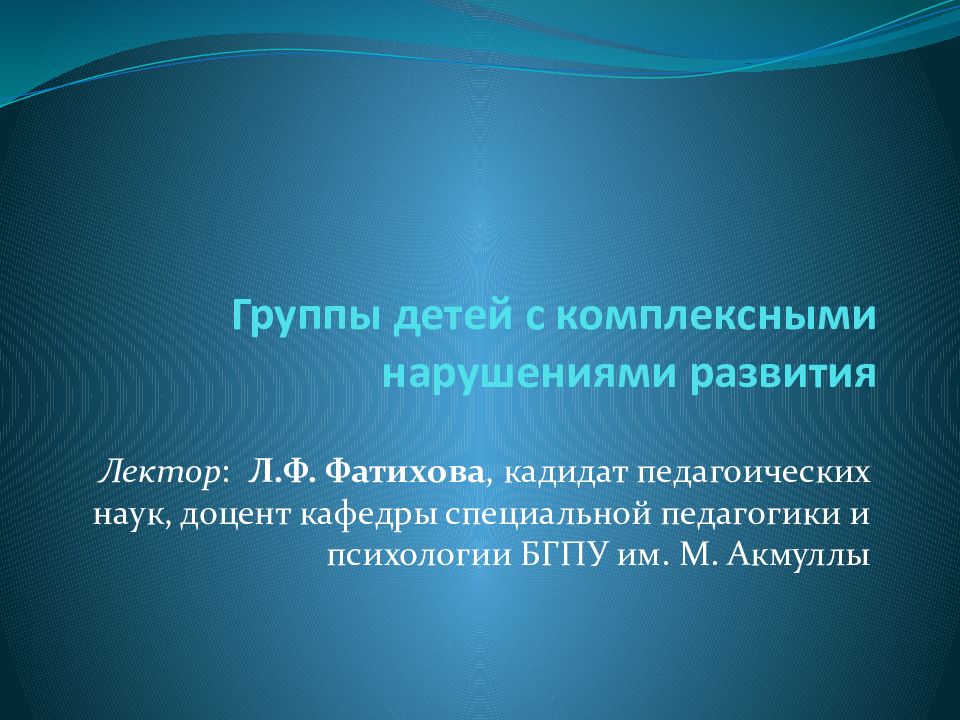 Группы детей с комплексными нарушениями развития

Лектор: Л.Ф. Фатихова, кадидат педагоических наук, доцент кафедры специальной педагогики и психологии БГПУ им. М. Акмуллы